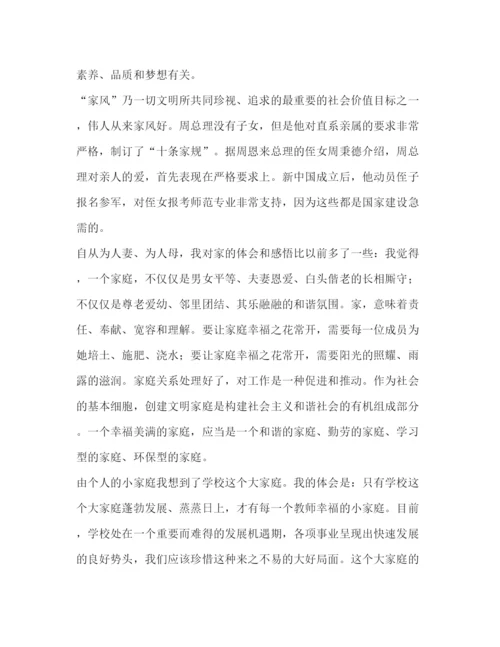 素养、品质和梦想有关。

“家风”乃一切文明所共同珍视、追求的最重要的社会价值目标之一，伟人从来家风好。周总理没有子女，但是他对直系亲属的要求非常严格，制订了“十条家规”。据周恩来总理的侄女周秉德介绍，周总理对亲人的爱，首先表现在严格要求上。新中国成立后，他动员侄子报名参军，对侄女报考师范专业非常支持，因为这些都是国家建设急需的。

自从为人妻、为人母，我对家的体会和感悟比以前多了一些：我觉得，一个家庭，不仅仅是男女平等、夫妻恩爱、白头偕老的长相厮守；不仅仅是尊老爱幼、邻里团结、其乐融融的和谐氛围。家，意味着责任、奉献、宽容和理解。要让家庭幸福之花常开，需要每一位成员为她培土、施肥、浇水；要让家庭幸福之花常开，需要阳光的照耀、雨露的滋润。家庭关系处理好了，对工作是一种促进和推动。作为社会的基本细胞，创建文明家庭是构建社会主义和谐社会的有机组成部分。一个幸福美满的家庭，应当是一个和谐的家庭、勤劳的家庭、学习型的家庭、环保型的家庭。

由个人的小家庭我想到了学校这个大家庭。我的体会是：只有学校这个大家庭蓬勃发展、蒸蒸日上，才有每一个教师幸福的小家庭。目前，学校处在一个重要而难得的发展机遇期，各项事业呈现出快速发展的良好势头，我们应该珍惜这种来之不易的大好局面。这个大家庭的